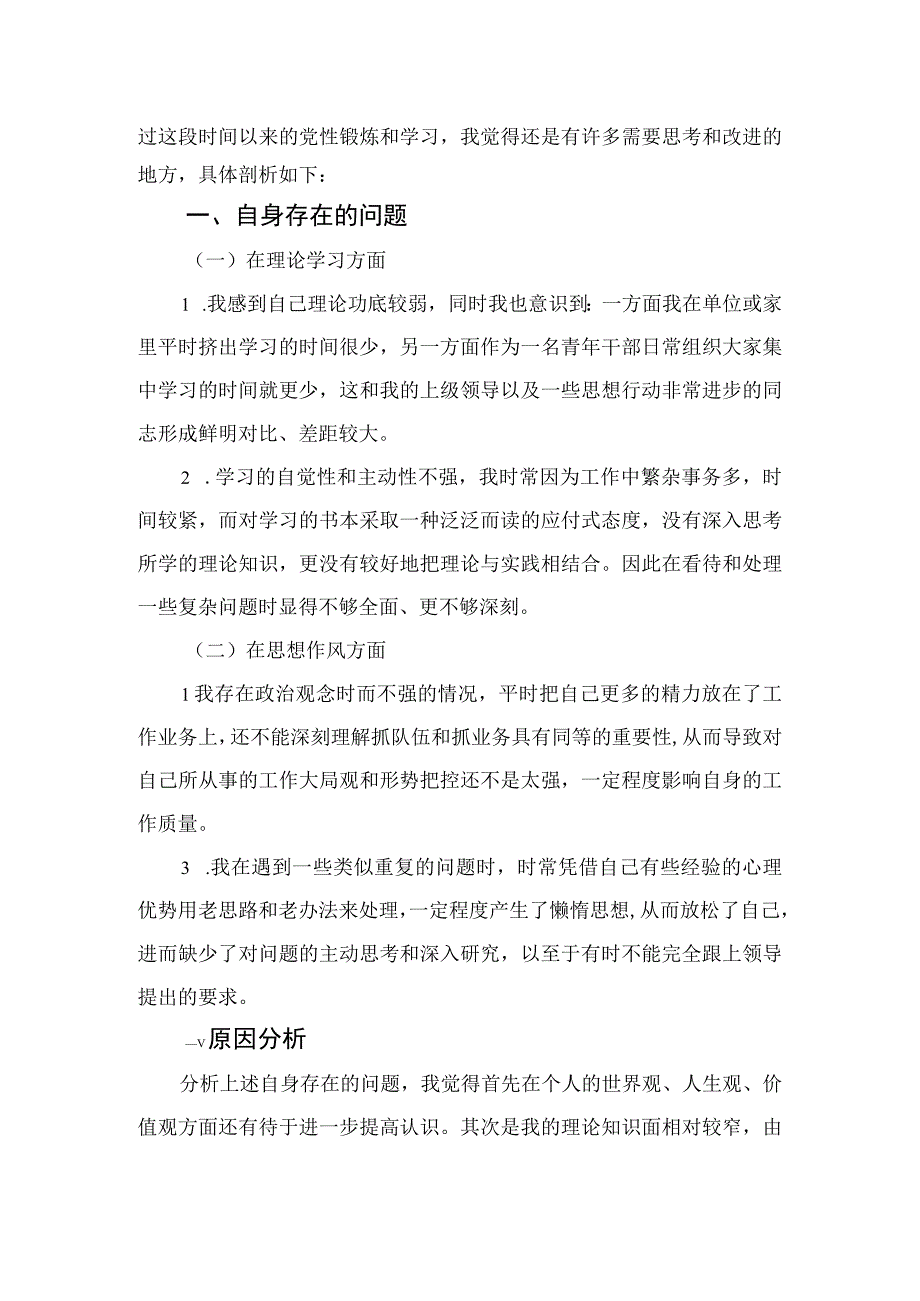 过这段时间以来的党性锻炼和学习，我觉得还是有许多需要思考和改进的地方，具体剖析如下：

一、自身存在的问题

（一）在理论学习方面

1 .我感到自己理论功底较弱，同时我也意识到：一方面我在单位或家里平时挤出学习的时间很少，另一方面作为一名青年干部日常组织大家集中学习的时间就更少，这和我的上级领导以及一些思想行动非常进步的同志形成鲜明对比、差距较大。

2 .学习的自觉性和主动性不强，我时常因为工作中繁杂事务多，时间较紧，而对学习的书本采取一种泛泛而读的应付式态度，没有深入思考所学的理论知识，更没有较好地把理论与实践相结合。因此在看待和处理一些复杂问题时显得不够全面、更不够深刻。

（二）在思想作风方面

1我存在政治观念时而不强的情况，平时把自己更多的精力放在了工作业务上，还不能深刻理解抓队伍和抓业务具有同等的重要性，从而导致对自己所从事的工作大局观和形势把控还不是太强，一定程度影响自身的工作质量。

3 .我在遇到一些类似重复的问题时，时常凭借自己有些经验的心理优势用老思路和老办法来处理，一定程度产生了懒惰思想，从而放松了自己，进而缺少了对问题的主动思考和深入研究，以至于有时不能完全跟上领导提出的要求。

—v原因分析

分析上述自身存在的问题，我觉得首先在个人的世界观、人生观、价值观方面还有待于进一步提高认识。其次是我的理论知识面相对较窄，由